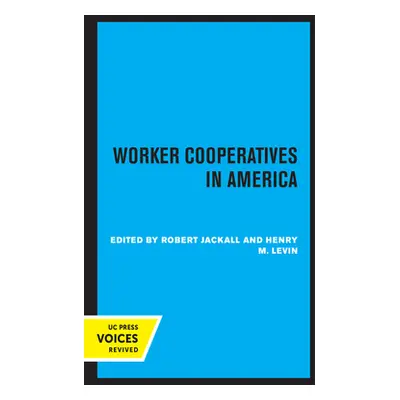 WORKER COOPERATIVES IN AMERICA

EDITED BY ROBERT JACKALL AND HENRY M. LEVIN

UC PRESS
VOICES
REVIVED